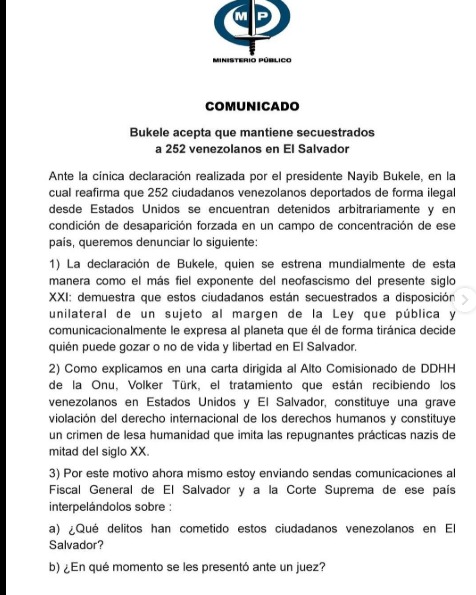 MP
MINISTERIO PÚBLICO

COMUNICADO

Bukele acepta que mantiene secuestrados a 252 venezolanos en El Salvador

Ante la cínica declaración realizada por el presidente Nayib Bukele, en la cual reafirma que 252 ciudadanos venezolanos deportados de forma ilegal desde Estados Unidos se encuentran detenidos arbitrariamente y en condición de desaparición forzada en un campo de concentración de ese país, queremos denunciar lo siguiente:

1) La declaración de Bukele, quien se estrena mundialmente de esta manera como el más fiel exponente del neofascismo del presente siglo XXI: demuestra que estos ciudadanos están secuestrados a disposición unilateral de un sujeto al margen de la Ley que pública y comunicacionalmente le expresa al planeta que él de forma tiránica decide quién puede gozar o no de vida y libertad en El Salvador.

2) Como explicamos en una carta dirigida al Alto Comisionado de DDHH de la Onu, Volker Türk, el tratamiento que están recibiendo los venezolanos en Estados Unidos y El Salvador, constituye una grave violación del derecho internacional de los derechos humanos y constituye un crimen de lesa humanidad que imita las repugnantes prácticas nazis de mitad del siglo XX.

3) Por este motivo ahora mismo estoy enviando sendas comunicaciones al Fiscal General de El Salvador y a la Corte Suprema de ese país interpelándolos sobre :

a) ¿Qué delitos han cometido estos ciudadanos venezolanos en El Salvador?

b) ¿En qué momento se les presentó ante un juez?